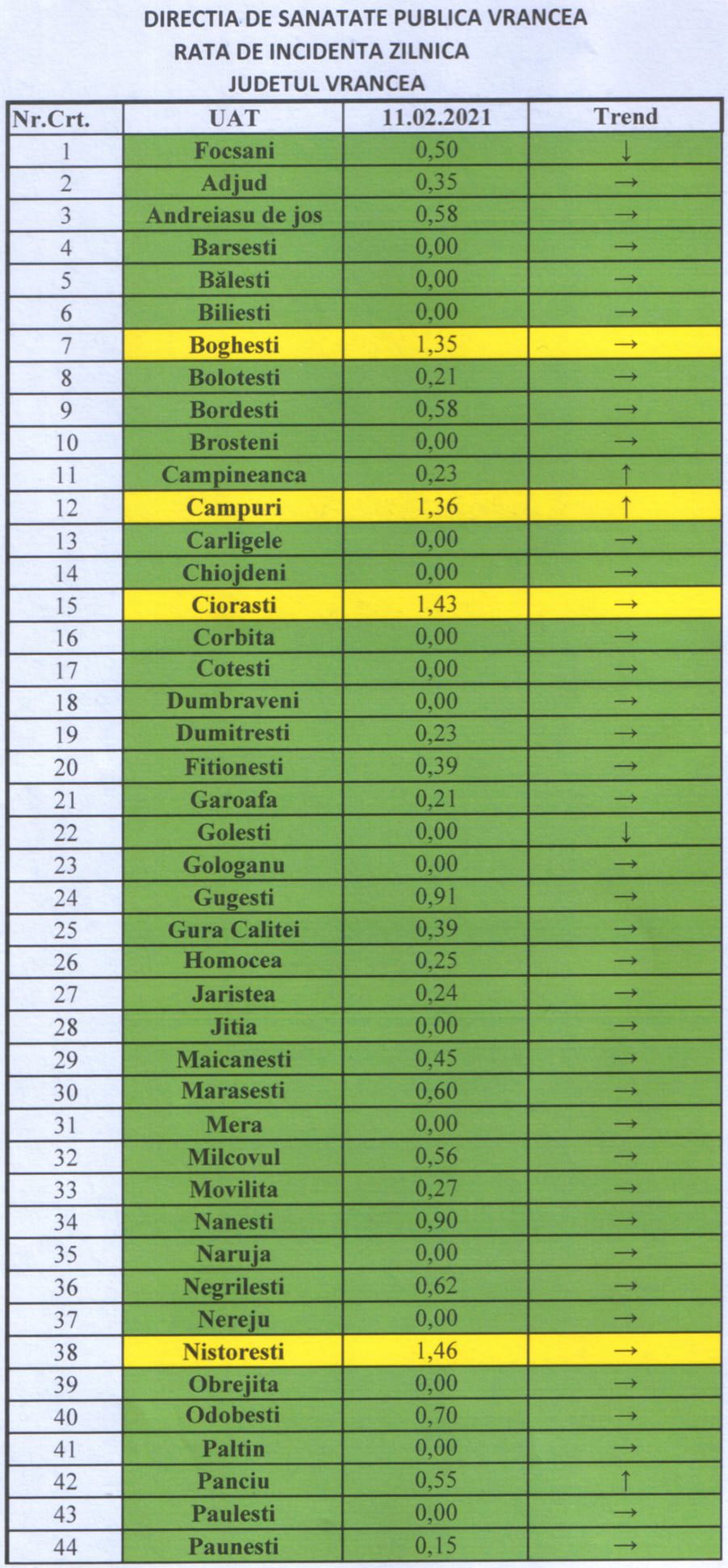 DIRECTIA DE SANATATE PUBLICA VRANCEA
RATA DE INCIDENTA ZILNICA
JUDETUL VRANCEA

| Nr.Crt. | UAT | 11.02.2021 | Trend |
|---|---|---|---|
| 1 | Focsani | 0,50 | ↓ |
| 2 | Adjud | 0,35 | → |
| 3 | Andreiasu de jos | 0,58 | → |
| 4 | Barsesti | 0,00 | → |
| 5 | Bălesti | 0,00 | → |
| 6 | Biliesti | 0,00 | → |
| 7 | Boghesti | 1,35 | → |
| 8 | Bolotesti | 0,21 | → |
| 9 | Bordesti | 0,58 | → |
| 10 | Brosteni | 0,00 | → |
| 11 | Campineanca | 0,23 | ↑ |
| 12 | Campuri | 1,36 | ↑ |
| 13 | Carligele | 0,00 | → |
| 14 | Chiojdeni | 0,00 | → |
| 15 | Ciorasti | 1,43 | → |
| 16 | Corbita | 0,00 | → |
| 17 | Cotesti | 0,00 | → |
| 18 | Dumbraveni | 0,00 | → |
| 19 | Dumitresti | 0,23 | → |
| 20 | Fitionesti | 0,39 | → |
| 21 | Garoafa | 0,21 | → |
| 22 | Golesti | 0,00 | ↓ |
| 23 | Gologanu | 0,00 | → |
| 24 | Gugesti | 0,91 | → |
| 25 | Gura Calitei | 0,39 | → |
| 26 | Homocea | 0,25 | → |
| 27 | Jaristea | 0,24 | → |
| 28 | Jitia | 0,00 | → |
| 29 | Maicanesti | 0,45 | → |
| 30 | Marasesti | 0,60 | → |
| 31 | Mera | 0,00 | → |
| 32 | Milcovul | 0,56 | → |
| 33 | Movilita | 0,27 | → |
| 34 | Nanesti | 0,90 | → |
| 35 | Naruja | 0,00 | → |
| 36 | Negrilesti | 0,62 | → |
| 37 | Nereju | 0,00 | → |
| 38 | Nistoresti | 1,46 | → |
| 39 | Obrejita | 0,00 | → |
| 40 | Odobesti | 0,70 | → |
| 41 | Paltin | 0,00 | → |
| 42 | Panciu | 0,55 | ↑ |
| 43 | Paulesti | 0,00 | → |
| 44 | Paunesti | 0,15 | → |